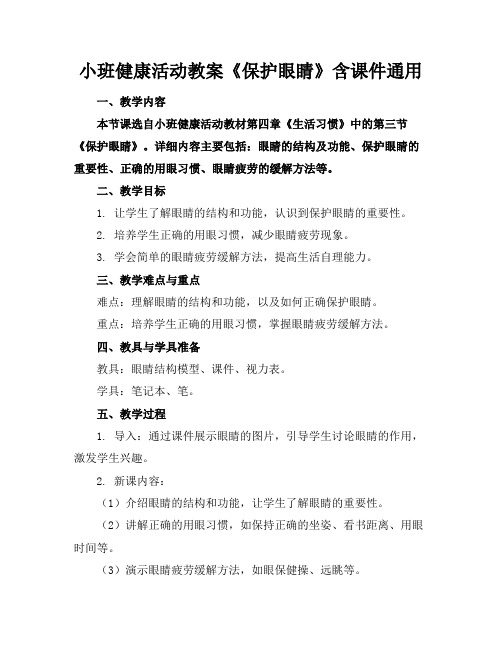 小班健康活动教案《保护眼睛》含课件通用

一、教学内容

本节课选自小班健康活动教材第四章《生活习惯》中的第三节《保护眼睛》。详细内容主要包括：眼睛的结构及功能、保护眼睛的重要性、正确的用眼习惯、眼睛疲劳的缓解方法等。

二、教学目标

1. 让学生了解眼睛的结构和功能，认识到保护眼睛的重要性。

2. 培养学生正确的用眼习惯，减少眼睛疲劳现象。

3. 学会简单的眼睛疲劳缓解方法，提高生活自理能力。

三、教学难点与重点

难点：理解眼睛的结构和功能，以及如何正确保护眼睛。

重点：培养学生正确的用眼习惯，掌握眼睛疲劳缓解方法。

四、教具与学具准备

教具：眼睛结构模型、课件、视力表。

学具：笔记本、笔。

五、教学过程

1. 导入：通过课件展示眼睛的图片，引导学生讨论眼睛的作用，激发学生兴趣。

2. 新课内容：

（1）介绍眼睛的结构和功能，让学生了解眼睛的重要性。

（2）讲解正确的用眼习惯，如保持正确的坐姿、看书距离、用眼时间等。

（3）演示眼睛疲劳缓解方法，如眼保健操、远眺等。